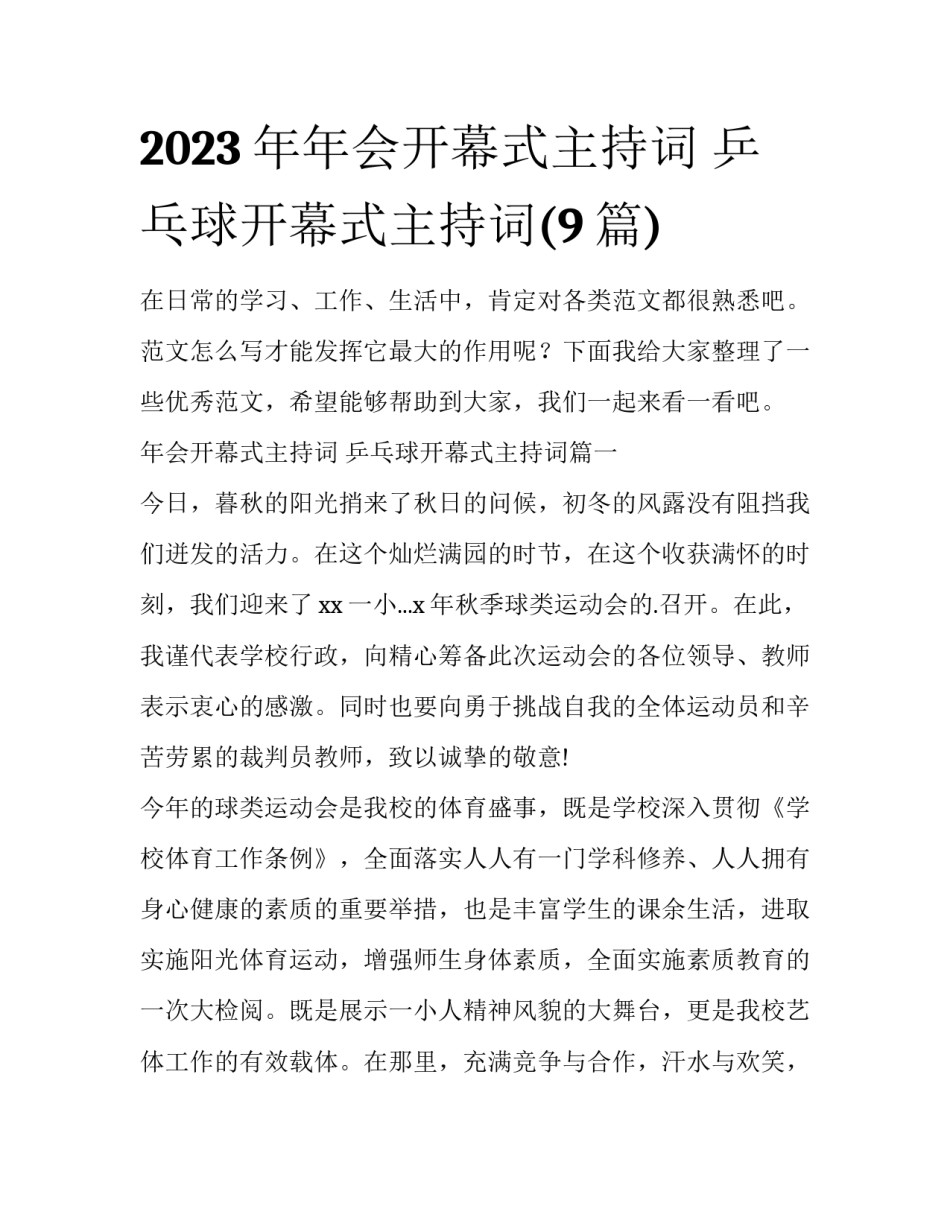 2023 年年会开幕式主持词 乒乓球开幕式主持词(9 篇)

在日常的学习、工作、生活中，肯定对各类范文都很熟悉吧。范文怎么写才能发挥它最大的作用呢？下面我给大家整理了一些优秀范文，希望能够帮助到大家，我们一起来看一看吧。

年会开幕式主持词 乒乓球开幕式主持词篇一

今日，暮秋的阳光捎来了秋日的问候，初冬的风露没有阻挡我们迸发的活力。在这个灿烂满园的时节，在这个收获满怀的时刻，我们迎来了 xx 一小...x 年秋季球类运动会的.召开。在此，我谨代表学校行政，向精心筹备此次运动会的各位领导、教师表示衷心的感激。同时也要向勇于挑战自我的全体运动员和辛苦劳累的裁判员教师，致以诚挚的敬意!

今年的球类运动会是我校的体育盛事，既是学校深入贯彻《学校体育工作条例》，全面落实人人有一门学科修养、人人拥有身心健康的素质的重要举措，也是丰富学生的课余生活，进取实施阳光体育运动，增强师生身体素质，全面实施素质教育的一次大检阅。既是展示一小人精神风貌的大舞台，更是我校艺体工作的有效载体。在那里，充满竞争与合作，汗水与欢笑，